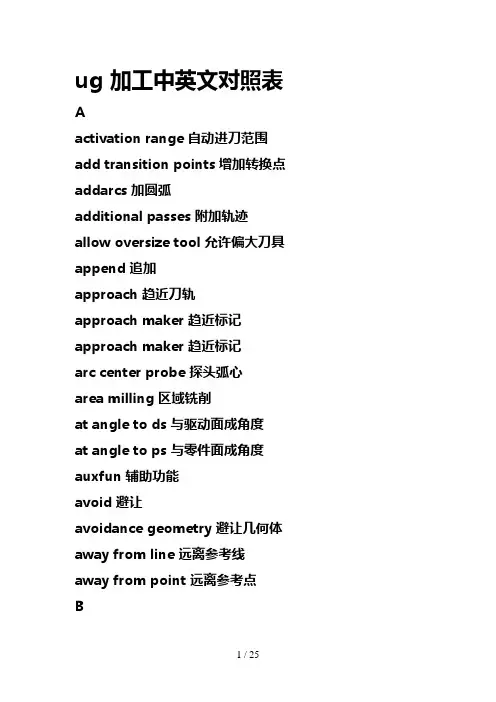 ug 加工中英文对照表

A

activation range 自动进刀范围

add transition points 增加转换点

addarcs 加圆弧

additional passes 附加轨迹

allow oversize tool 允许偏大刀具

append 追加

approach 趋近刀轨

approach maker 趋近标记

approach maker 趋近标记

arc center probe 探头弧心

area milling 区域铣削

at angle to ds 与驱动面成角度

at angle to ps 与零件面成角度

auxfun 辅助功能

avoid 避让

avoidance geometry 避让几何体

away from line 远离参考线

away from point 远离参考点

B

1 / 25